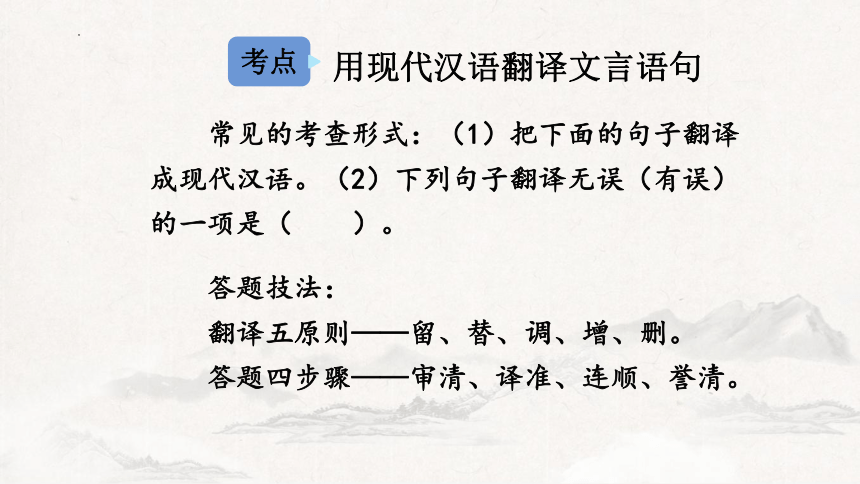 考点 用现代汉语翻译文言语句

常见的考查形式：（1）把下面的句子翻译成现代汉语。（2）下列句子翻译无误（有误）的一项是（　　）。

答题技法：
翻译五原则——留、替、调、增、删。
答题四步骤——审清、译准、连顺、誊清。